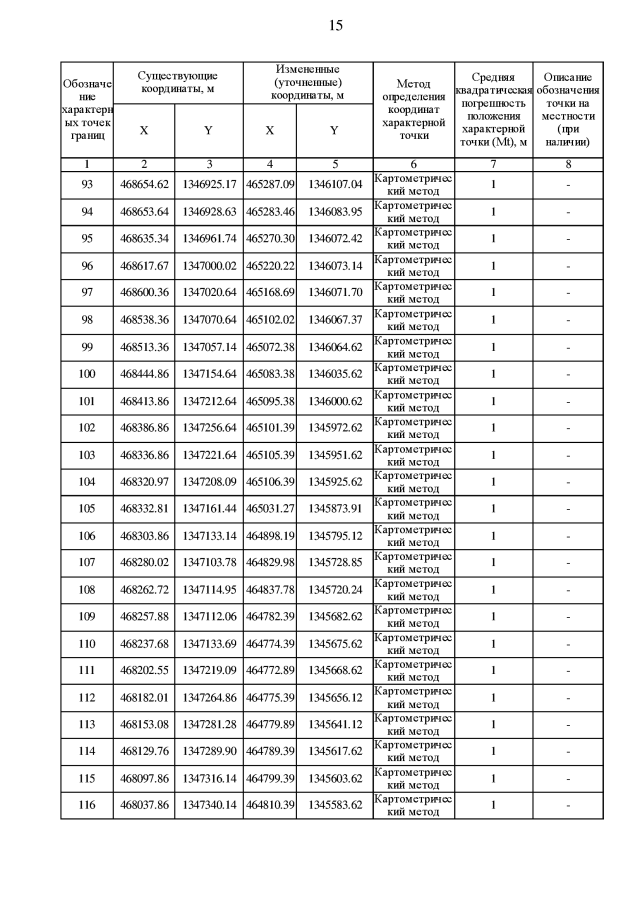 15

| Обозначение характерных точек границ | Существующие координаты, м X | Существующие координаты, м Y | Измененные (уточненные) координаты, м X | Измененные (уточненные) координаты, м Y | Метод определения координат характерной точки | Средняя квадратическая погрешность положения характерной точки (Mt), м | Описание обозначения точки на местности (при наличии) |
|---|---|---|---|---|---|---|---|
| 1 | 2 | 3 | 4 | 5 | 6 | 7 | 8 |
| 93 | 468654.62 | 1346925.17 | 465287.09 | 1346107.04 | Картометрический метод | 1 | - |
| 94 | 468653.64 | 1346928.63 | 465283.46 | 1346083.95 | Картометрический метод | 1 | - |
| 95 | 468635.34 | 1346961.74 | 465270.30 | 1346072.42 | Картометрический метод | 1 | - |
| 96 | 468617.67 | 1347000.02 | 465220.22 | 1346073.14 | Картометрический метод | 1 | - |
| 97 | 468600.36 | 1347020.64 | 465168.69 | 1346071.70 | Картометрический метод | 1 | - |
| 98 | 468538.36 | 1347070.64 | 465102.02 | 1346067.37 | Картометрический метод | 1 | - |
| 99 | 468513.36 | 1347057.14 | 465072.38 | 1346064.62 | Картометрический метод | 1 | - |
| 100 | 468444.86 | 1347154.64 | 465083.38 | 1346035.62 | Картометрический метод | 1 | - |
| 101 | 468413.86 | 1347212.64 | 465095.38 | 1346000.62 | Картометрический метод | 1 | - |
| 102 | 468386.86 | 1347256.64 | 465101.39 | 1345972.62 | Картометрический метод | 1 | - |
| 103 | 468336.86 | 1347221.64 | 465105.39 | 1345951.62 | Картометрический метод | 1 | - |
| 104 | 468320.97 | 1347208.09 | 465106.39 | 1345925.62 | Картометрический метод | 1 | - |
| 105 | 468332.81 | 1347161.44 | 465031.27 | 1345873.91 | Картометрический метод | 1 | - |
| 106 | 468303.86 | 1347133.14 | 464898.19 | 1345795.12 | Картометрический метод | 1 | - |
| 107 | 468280.02 | 1347103.78 | 464829.98 | 1345728.85 | Картометрический метод | 1 | - |
| 108 | 468262.72 | 1347114.95 | 464837.78 | 1345720.24 | Картометрический метод | 1 | - |
| 109 | 468257.88 | 1347112.06 | 464782.39 | 1345682.62 | Картометрический метод | 1 | - |
| 110 | 468237.68 | 1347133.69 | 464774.39 | 1345675.62 | Картометрический метод | 1 | - |
| 111 | 468202.55 | 1347219.09 | 464772.89 | 1345668.62 | Картометрический метод | 1 | - |
| 112 | 468182.01 | 1347264.86 | 464775.39 | 1345656.12 | Картометрический метод | 1 | - |
| 113 | 468153.08 | 1347281.28 | 464779.89 | 1345641.12 | Картометрический метод | 1 | - |
| 114 | 468129.76 | 1347289.90 | 464789.39 | 1345617.62 | Картометрический метод | 1 | - |
| 115 | 468097.86 | 1347316.14 | 464799.39 | 1345603.62 | Картометрический метод | 1 | - |
| 116 | 468037.86 | 1347340.14 | 464810.39 | 1345583.62 | Картометрический метод | 1 | - |